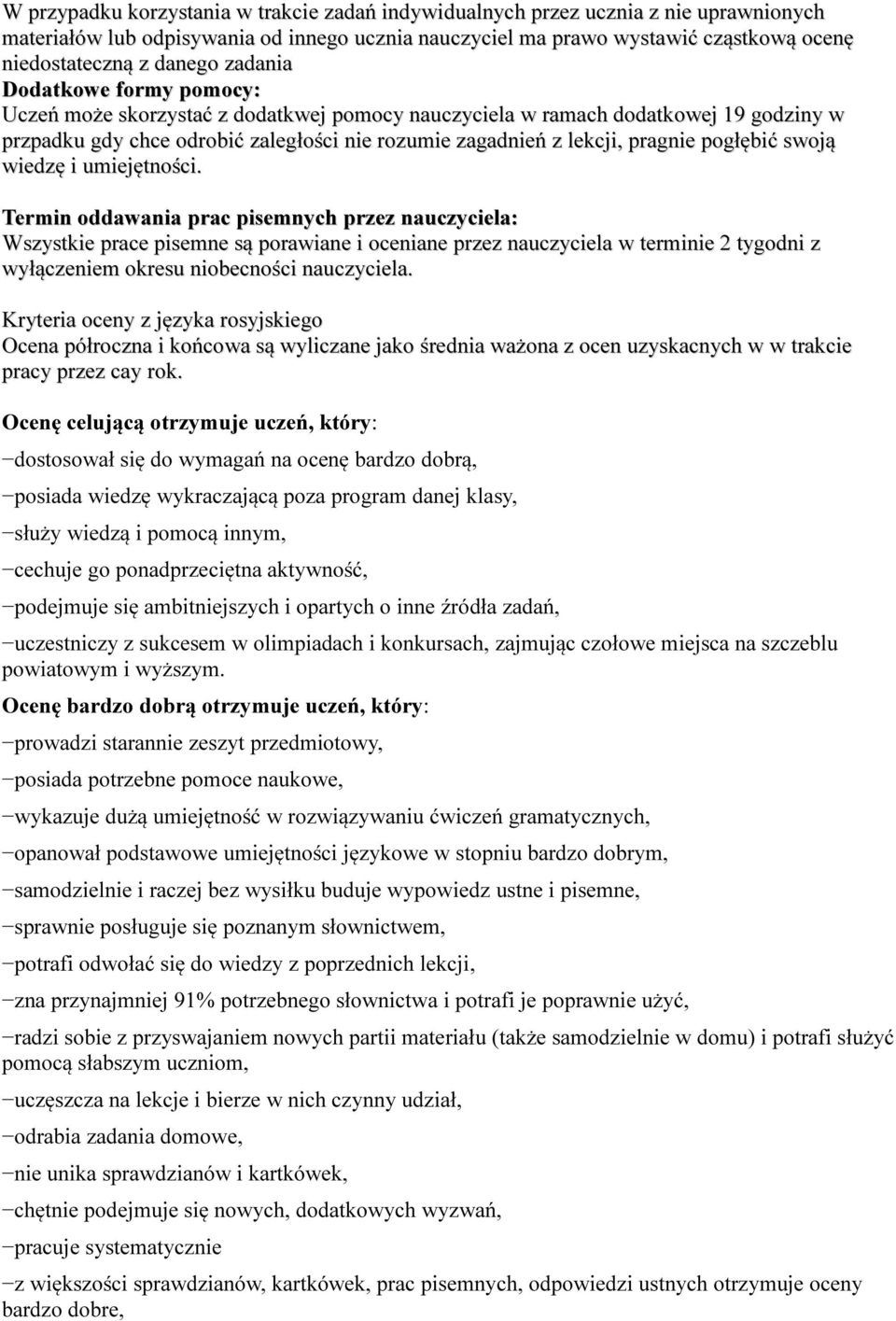 W przypadku korzystania w trakcie zadań indywidualnych przez ucznia z nie uprawnionych materiałów lub odpisywania od innego ucznia nauczyciel ma prawo wystawić cząstkową ocenę niedostateczną z danego zadania
Dodatkowe formy pomocy:
Uczeń może skorzystać z dodatkwej pomocy nauczyciela w ramach dodatkowej 19 godziny w przpadku gdy chce odrobić zaległości nie rozumie zagadnień z lekcji, pragnie pogłębić swoją wiedzę i umiejętności.

Termin oddawania prac pisemnych przez nauczyciela:
Wszystkie prace pisemne są porawiane i oceniane przez nauczyciela w terminie 2 tygodni z wyłączeniem okresu niobecności nauczyciela.

Kryteria oceny z języka rosyjskiego
Ocena półroczna i końcowa są wyliczane jako średnia ważona z ocen uzyskacnych w w trakcie pracy przez cay rok.

Ocenę celującą otrzymuje uczeń, który:
−dostosował się do wymagań na ocenę bardzo dobrą,
−posiada wiedzę wykraczającą poza program danej klasy,
−służy wiedzą i pomocą innym,
−cechuje go ponadprzeciętna aktywność,
−podejmuje się ambitniejszych i opartych o inne źródła zadań,
−uczestniczy z sukcesem w olimpiadach i konkursach, zajmując czołowe miejsca na szczeblu powiatowym i wyższym.
Ocenę bardzo dobrą otrzymuje uczeń, który:
−prowadzi starannie zeszyt przedmiotowy,
−posiada potrzebne pomoce naukowe,
−wykazuje dużą umiejętność w rozwiązywaniu ćwiczeń gramatycznych,
−opanował podstawowe umiejętności językowe w stopniu bardzo dobrym,
−samodzielnie i raczej bez wysiłku buduje wypowiedz ustne i pisemne,
−sprawnie posługuje się poznanym słownictwem,
−potrafi odwołać się do wiedzy z poprzednich lekcji,
−zna przynajmniej 91% potrzebnego słownictwa i potrafi je poprawnie użyć,
−radzi sobie z przyswajaniem nowych partii materiału (także samodzielnie w domu) i potrafi służyć pomocą słabszym uczniom,
−uczęszcza na lekcje i bierze w nich czynny udział,
−odrabia zadania domowe,
−nie unika sprawdzianów i kartkówek,
−chętnie podejmuje się nowych, dodatkowych wyzwań,
−pracuje systematycznie
−z większości sprawdzianów, kartkówek, prac pisemnych, odpowiedzi ustnych otrzymuje oceny bardzo dobre,